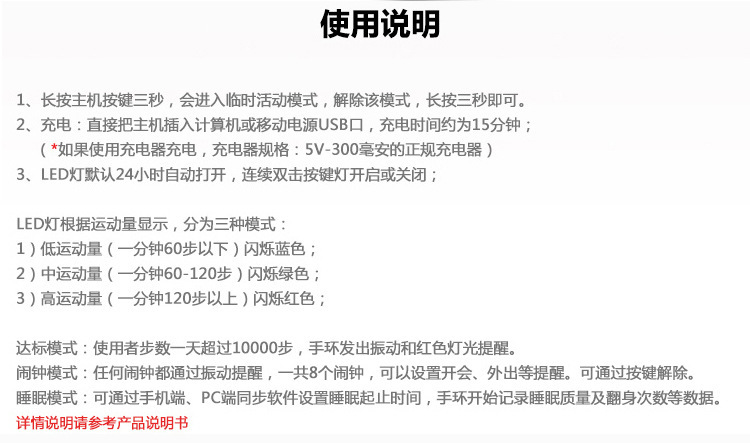 使用说明

1、长按主机按键三秒，会进入临时活动模式，解除该模式，长按三秒即可。
2、充电：直接把主机插入计算机或移动电源USB口，充电时间约为15分钟；
（*如果使用充电器充电，充电器规格：5V-300毫安的正规充电器）
3、LED灯默认24小时自动打开，连续双击按键灯开启或关闭；

LED灯根据运动量显示，分为三种模式：
1）低运动量（一分钟60步以下）闪烁蓝色；
2）中运动量（一分钟60-120步）闪烁绿色；
3）高运动量（一分钟120步以上）闪烁红色；

达标模式：使用者步数一天超过10000步，手环发出振动和红色灯光提醒。
闹钟模式：任何闹钟都通过振动提醒，一共8个闹钟，可以设置开会、外出等提醒。可通过按键解除。
睡眠模式：可通过手机端、PC端同步软件设置睡眠起止时间，手环开始记录睡眠质量及翻身次数等数据。
详情说明请参考产品说明书